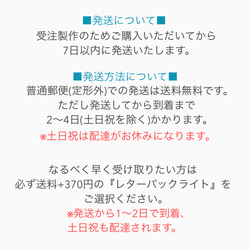 ■発送について■
受注製作のためご購入いただいてから
7日以内に発送いたします。

■発送方法について■
普通郵便(定形外)での発送は送料無料です。
ただし発送してから到着まで
2〜4日(土日祝を除く)かかります。
※土日祝は配達がお休みになります。

なるべく早く受け取りたい方は
必ず送料+370円の『レターパックライト』を
ご選択ください。
※発送から1〜2日で到着、
土日祝も配達されます。